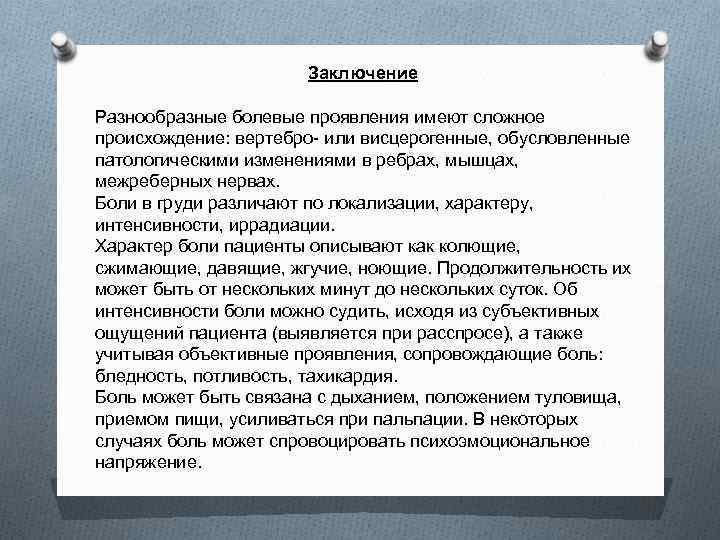 Заключение

Разнообразные болевые проявления имеют сложное происхождение: вертебро- или висцерогенные, обусловленные патологическими изменениями в ребрах, мышцах, межреберных нервах.
Боли в груди различают по локализации, характеру, интенсивности, иррадиации.
Характер боли пациенты описывают как колющие, сжимающие, давящие, жгучие, ноющие. Продолжительность их может быть от нескольких минут до нескольких суток. Об интенсивности боли можно судить, исходя из субъективных ощущений пациента (выявляется при расспросе), а также учитывая объективные проявления, сопровождающие боль: бледность, потливость, тахикардия.
Боль может быть связана с дыханием, положением туловища, приемом пищи, усиливаться при пальпации. В некоторых случаях боль может спровоцировать психоэмоциональное напряжение.